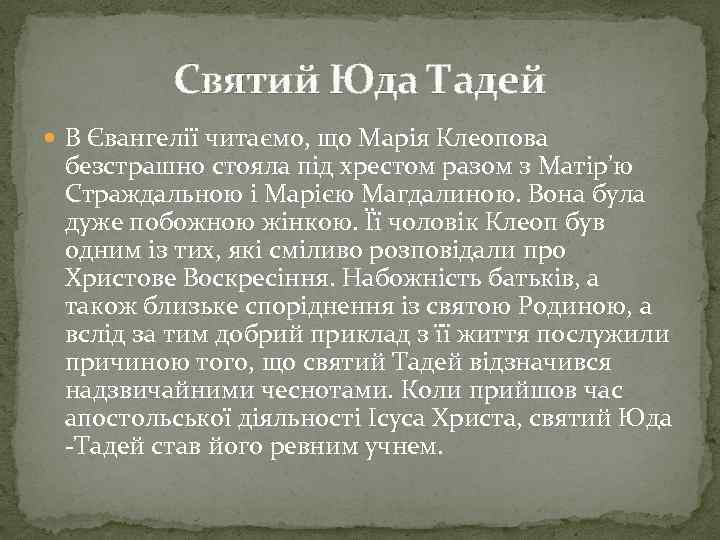 Святий Юда Тадей

В Євангелії читаємо, що Марія Клеопова безстрашно стояла під хрестом разом з Матір'ю Страждальною і Марією Магдалиною. Вона була дуже побожною жінкою. Її чоловік Клеоп був одним із тих, які сміливо розповідали про Христове Воскресіння. Набожність батьків, а також близьке споріднення із святою Родиною, а вслід за тим добрий приклад з її життя послужили причиною того, що святий Тадей відзначився надзвичайними чеснотами. Коли прийшов час апостольської діяльності Ісуса Христа, святий Юда -Тадей став його ревним учнем.